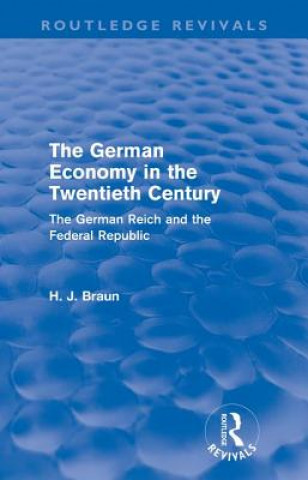 ROUTLEDGE REVIVALS

The German Economy in the Twentieth Century

The German Reich and the Federal Republic

H. J. Braun

ROUTLEDGE
REVIVALS